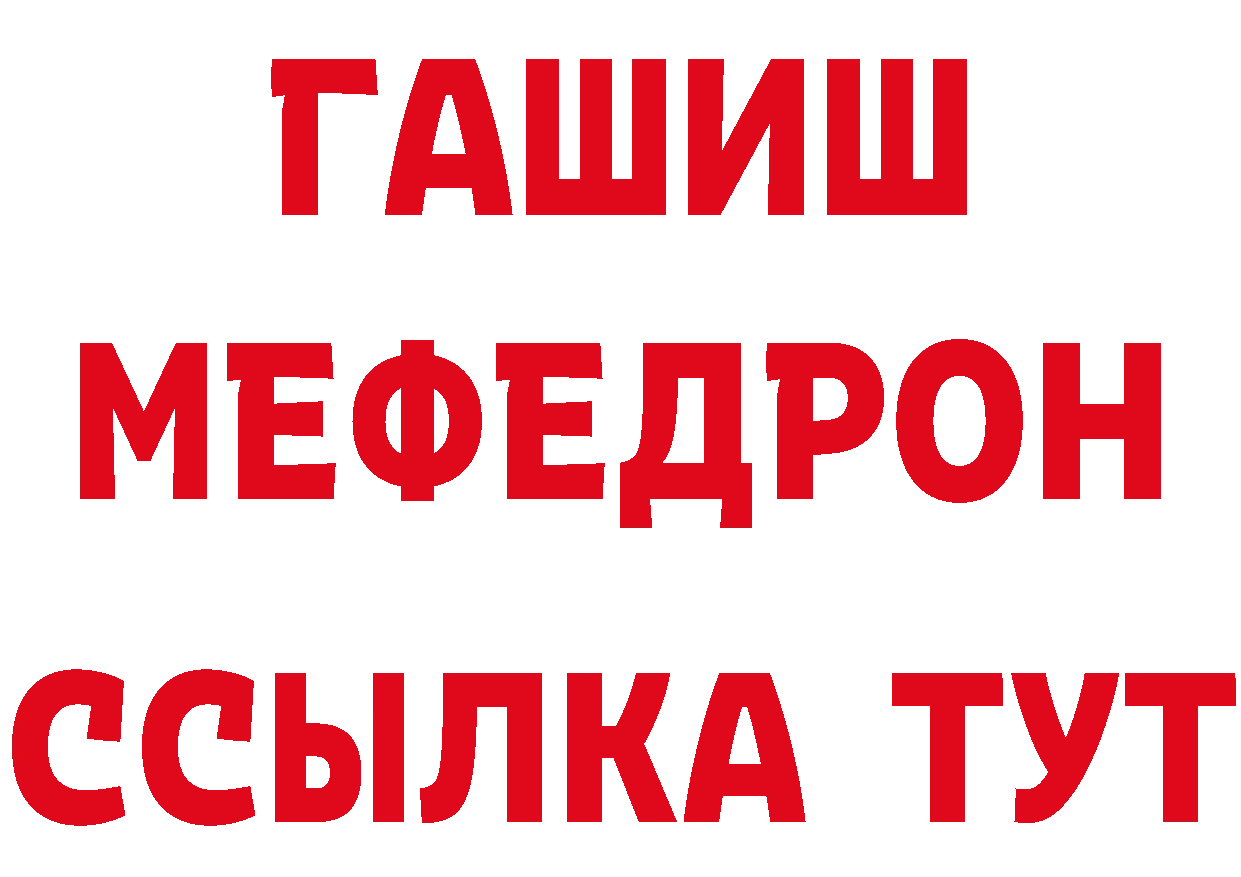 ГАШИШ
МЕФЕДРОН
ССЫЛКА ТУТ